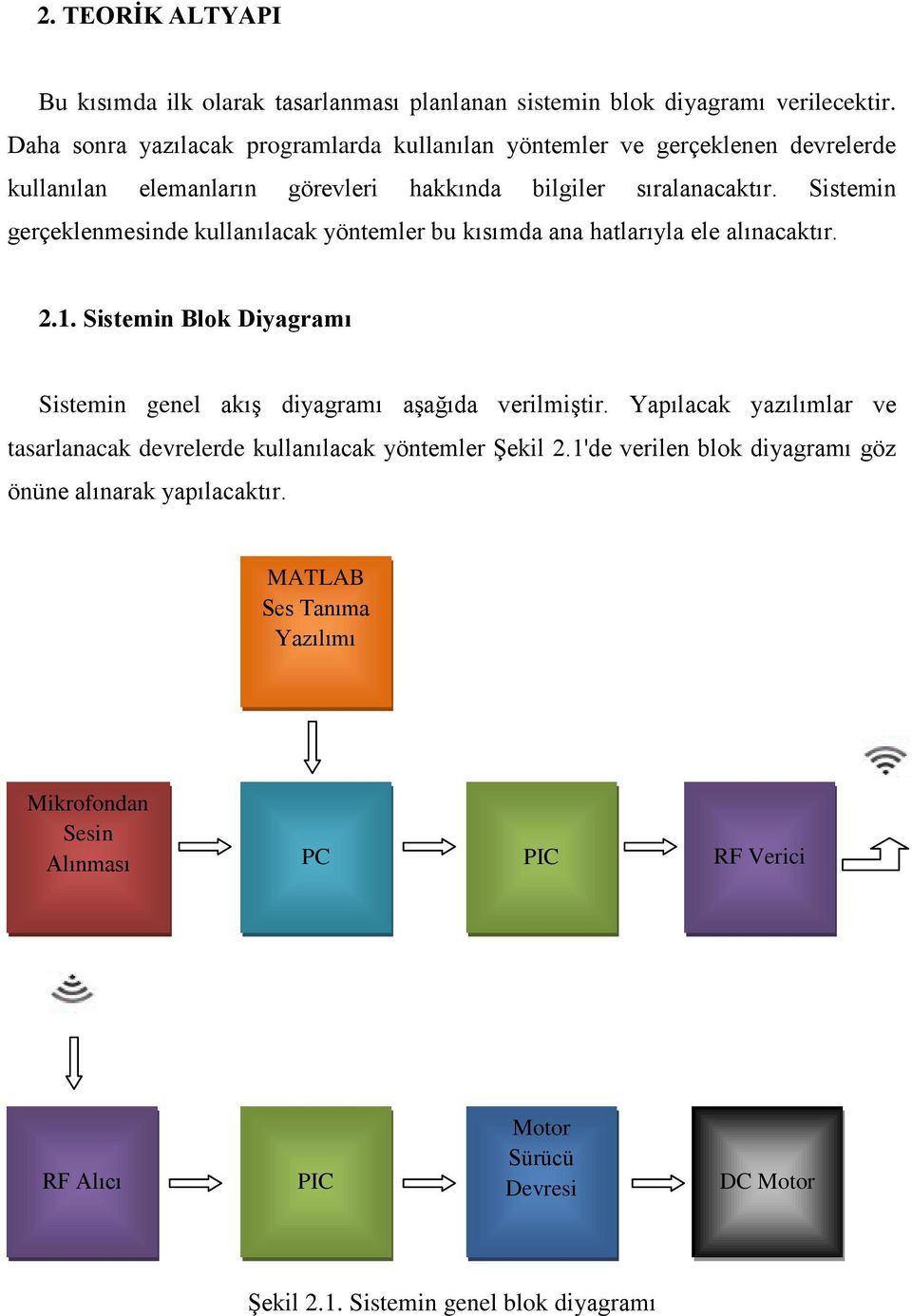 2. TEORİK ALTYAPI

Bu kısımda ilk olarak tasarlanması planlanan sistemin blok diyagramı verilecektir. Daha sonra yazılacak programlarda kullanılan yöntemler ve gerçeklenen devrelerde kullanılan elemanların görevleri hakkında bilgiler sıralanacaktır. Sistemin gerçeklenmesinde kullanılacak yöntemler bu kısımda ana hatlarıyla ele alınacaktır.

2.1. Sistemin Blok Diyagramı

Sistemin genel akış diyagramı aşağıda verilmiştir. Yapılacak yazılımlar ve tasarlanacak devrelerde kullanılacak yöntemler Şekil 2.1'de verilen blok diyagramı göz önüne alınarak yapılacaktır.

MATLAB Ses Tanıma Yazılımı

Mikrofondan Sesin Alınması

PC

PIC

RF Verici

RF Alıcı

PIC

Motor Sürücü Devresi

DC Motor

Şekil 2.1. Sistemin genel blok diyagramı